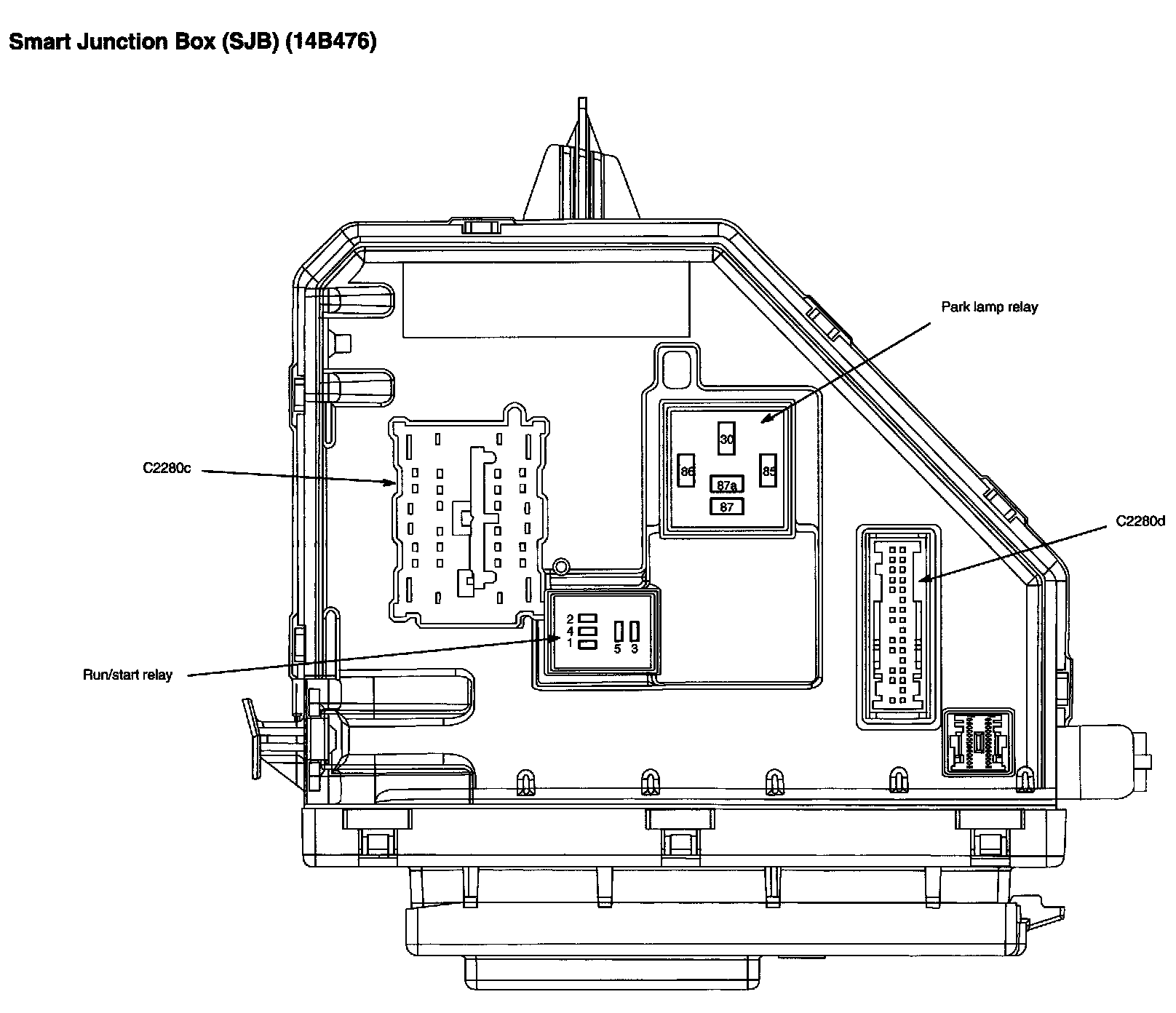 Smart Junction Box (SJB) (14B476)

Park lamp relay

30

86

85

87a

87

C2280c

C2280d

2
4
1

5 3

Run/start relay